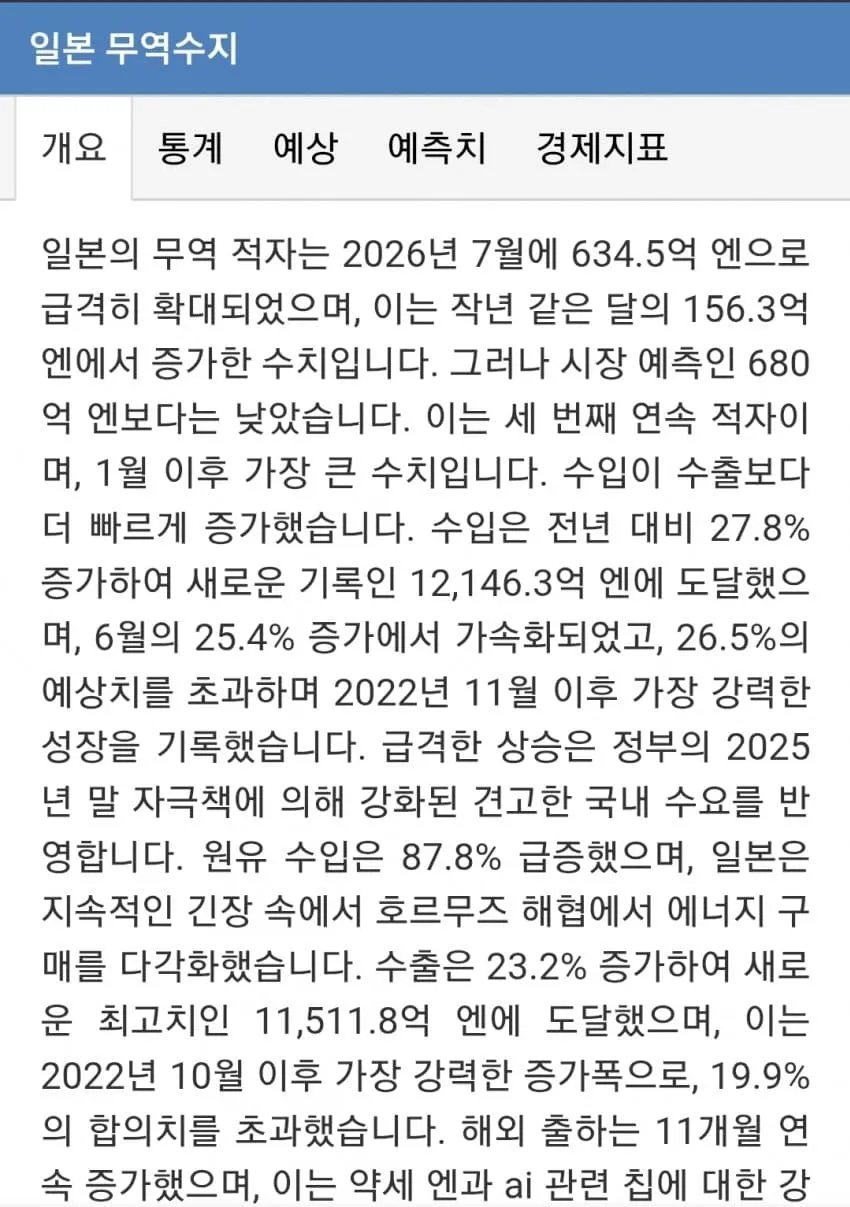 일본 무역수지

개요 통계 예상 예측치 경제지표

일본의 무역 적자는 2026년 7월에 634.5억 엔으로 급격히 확대되었으며, 이는 작년 같은 달의 156.3억 엔에서 증가한 수치입니다. 그러나 시장 예측인 680억 엔보다는 낮았습니다. 이는 세 번째 연속 적자이며, 1월 이후 가장 큰 수치입니다. 수입이 수출보다 더 빠르게 증가했습니다. 수입은 전년 대비 27.8% 증가하여 새로운 기록인 12,146.3억 엔에 도달했으며, 6월의 25.4% 증가에서 가속화되었고, 26.5%의 예상치를 초과하며 2022년 11월 이후 가장 강력한 성장을 기록했습니다. 급격한 상승은 정부의 2025년 말 자극책에 의해 강화된 견고한 국내 수요를 반영합니다. 원유 수입은 87.8% 급증했으며, 일본은 지속적인 긴장 속에서 호르무즈 해협에서 에너지 구매를 다각화했습니다. 수출은 23.2% 증가하여 새로운 최고치인 11,511.8억 엔에 도달했으며, 이는 2022년 10월 이후 가장 강력한 증가폭으로, 19.9%의 합의치를 초과했습니다. 해외 출하는 11개월 연속 증가했으며, 이는 약세 엔과 ai 관련 칩에 대한 강